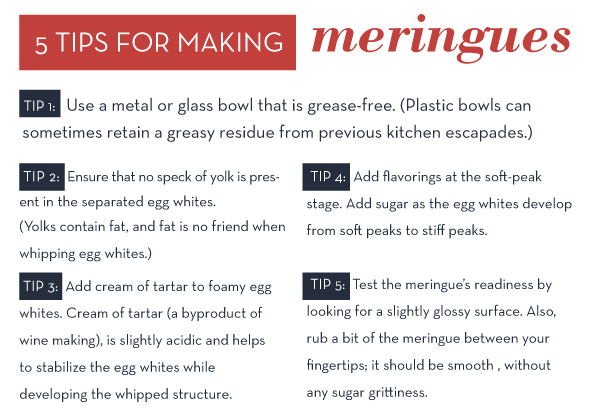 5 TIPS FOR MAKING meringues

TIP 1: Use a metal or glass bowl that is grease-free. (Plastic bowls can sometimes retain a greasy residue from previous kitchen escapades.)

TIP 2: Ensure that no speck of yolk is present in the separated egg whites.
(Yolks contain fat, and fat is no friend when whipping egg whites.)

TIP 3: Add cream of tartar to foamy egg whites. Cream of tartar (a byproduct of wine making), is slightly acidic and helps to stabilize the egg whites while developing the whipped structure.

TIP 4: Add flavorings at the soft-peak stage. Add sugar as the egg whites develop from soft peaks to stiff peaks.

TIP 5: Test the meringue's readiness by looking for a slightly glossy surface. Also, rub a bit of the meringue between your fingertips; it should be smooth , without any sugar grittiness.